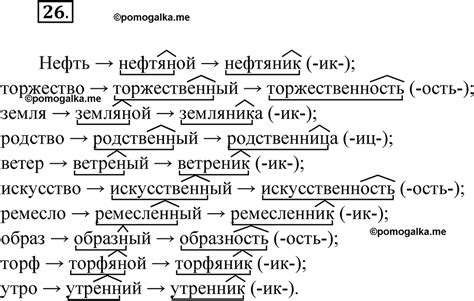 26.

©pomogalka.me

Нефть → нефтяной → нефтяник (-ик-);
торжество → торжественный → торжественность (-ость-);
©pomogalka.me
земля → земляной → земляника (-ик-);
родство → родственный → родственница (-иц-);
ветер → ветреный → ветреник (-ик-);
искусство → искусственный → искусственность (-ость-);
ремесло → ремесленный → ремесленник (-ик-);
©pomogalka.me
образ → образный → образность (-ость-);
торф → торфяной → торфяник (-ик-);
утро → утренний → утренник (-ик-).